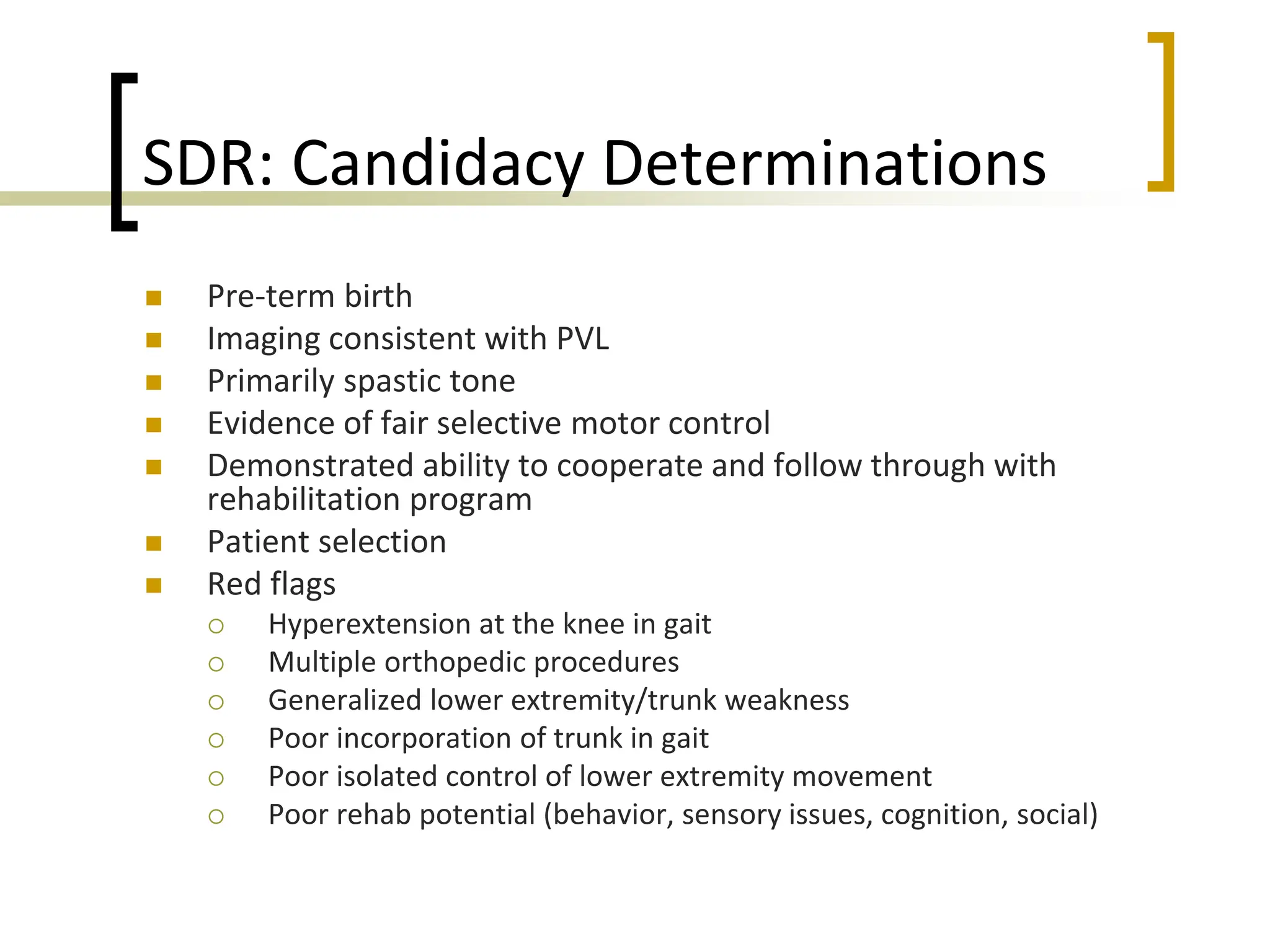 SDR: Candidacy Determinations

- Pre-term birth
- Imaging consistent with PVL
- Primarily spastic tone
- Evidence of fair selective motor control
- Demonstrated ability to cooperate and follow through with rehabilitation program
- Patient selection
- Red flags
  - Hyperextension at the knee in gait
  - Multiple orthopedic procedures
  - Generalized lower extremity/trunk weakness
  - Poor incorporation of trunk in gait
  - Poor isolated control of lower extremity movement
  - Poor rehab potential (behavior, sensory issues, cognition, social)